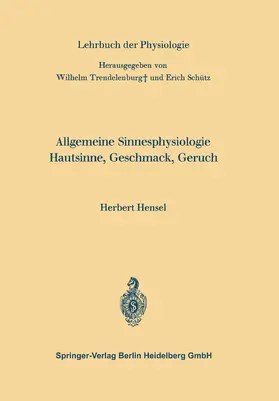 Lehrbuch der Physiologie

Herausgegeben von
Wilhelm Trendelenburg† und Erich Schütz

Allgemeine Sinnesphysiologie
Hautsinne, Geschmack, Geruch

Herbert Hensel

Springer-Verlag Berlin Heidelberg GmbH